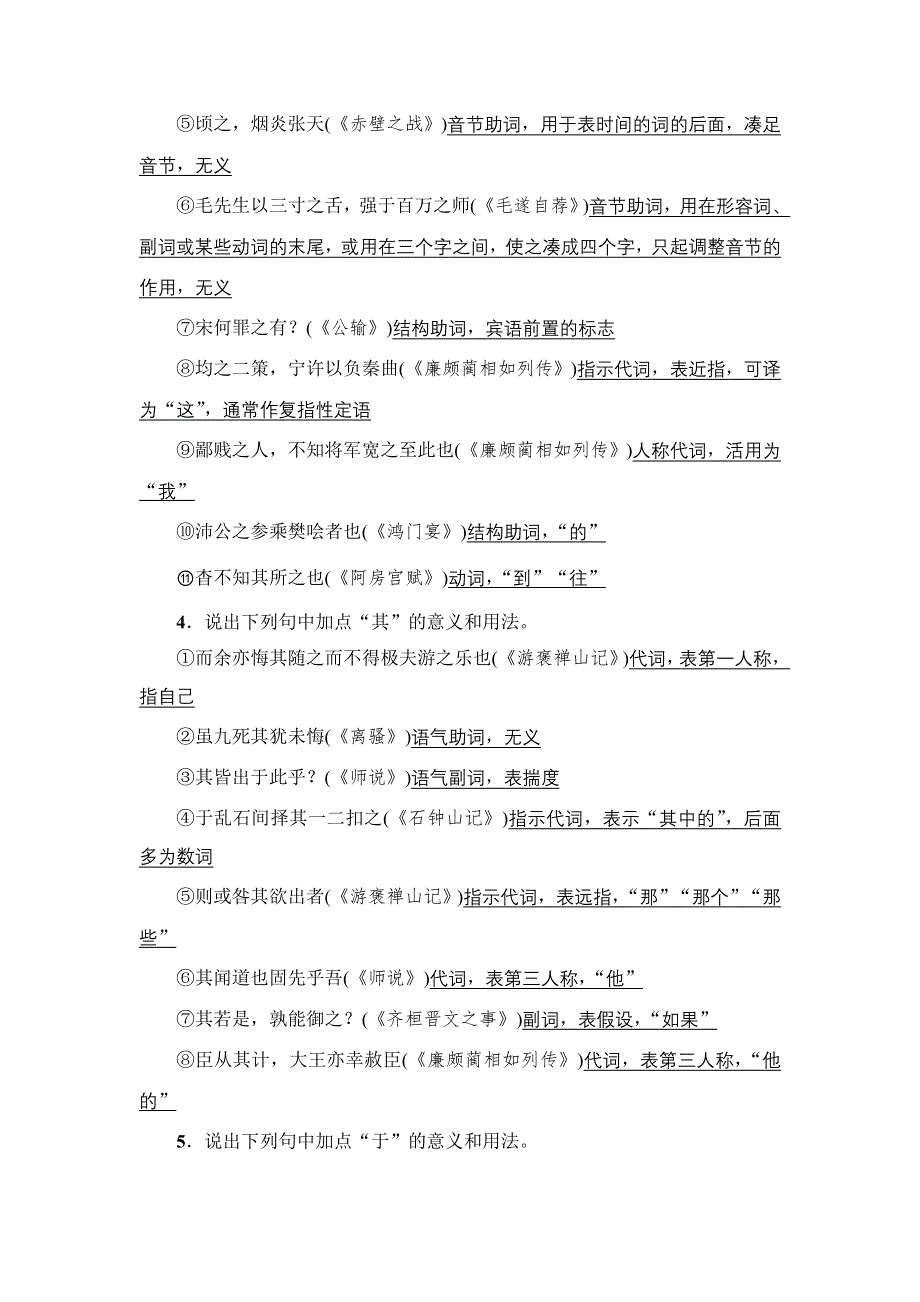 ⑤顷之，烟炎张天(《赤壁之战》)音节助词，用于表时间的词的后面，凑足音节，无义

⑥毛先生以三寸之舌，强于百万之师(《毛遂自荐》)音节助词，用在形容词、副词或某些动词的末尾，或用在三个字之间，使之凑成四个字，只起调整音节的作用，无义

⑦宋何罪之有？(《公输》)结构助词，宾语前置的标志

⑧均之二策，宁许以负秦曲(《廉颇蔺相如列传》)指示代词，表近指，可译为“这”，通常作复指性定语

⑨鄙贱之人，不知将军宽之至此也(《廉颇蔺相如列传》)人称代词，活用为“我”

⑩沛公之参乘樊哙者也(《鸿门宴》)结构助词，“的”

⑪杳不知其所之也(《阿房宫赋》)动词，“到”“往”

4．说出下列句中加点“其”的意义和用法。

①而余亦悔其随之而不得极夫游之乐也(《游褒禅山记》)代词，表第一人称，指自己

②虽九死其犹未悔(《离骚》)语气助词，无义

③其皆出于此乎？(《师说》)语气副词，表揣度

④于乱石间择其一二扣之(《石钟山记》)指示代词，表示“其中的”，后面多为数词

⑤则或咎其欲出者(《游褒禅山记》)指示代词，表远指，“那”“那个”“那些”

⑥其闻道也固先乎吾(《师说》)代词，表第三人称，“他”

⑦其若是，孰能御之？(《齐桓晋文之事》)副词，表假设，“如果”

⑧臣从其计，大王亦幸赦臣(《廉颇蔺相如列传》)代词，表第三人称，“他的”

5．说出下列句中加点“于”的意义和用法。